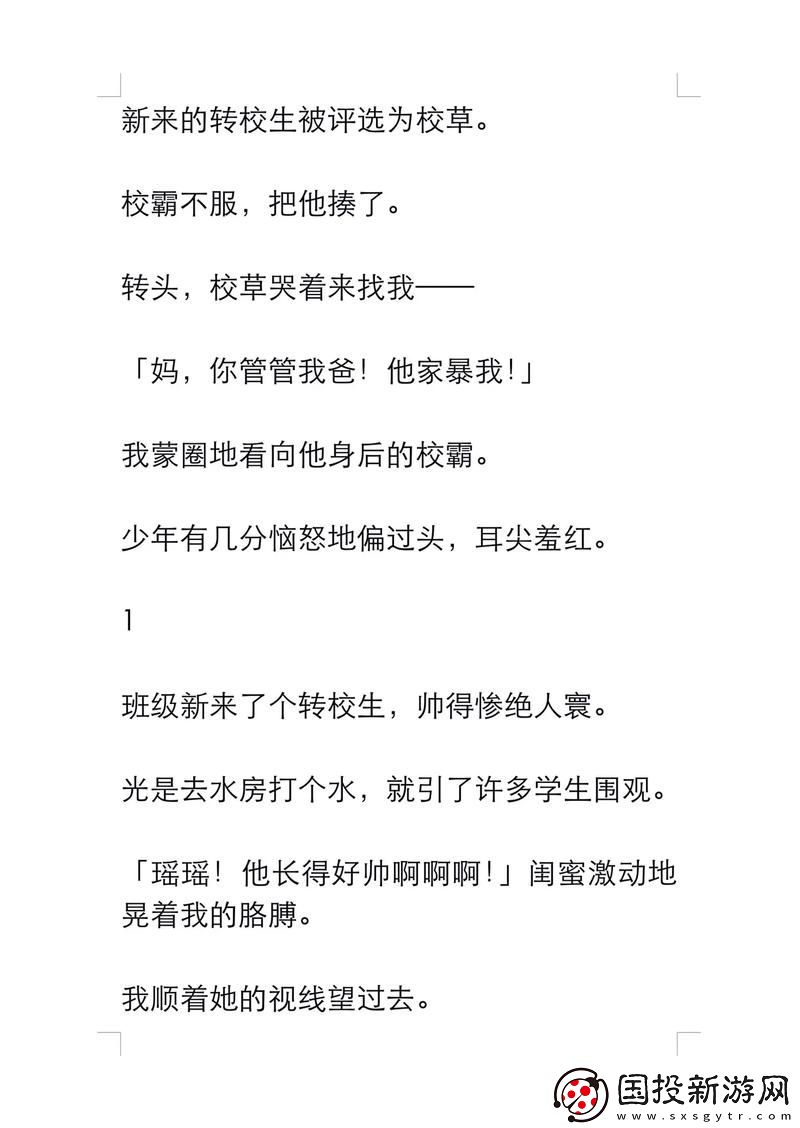 新来的转校生被评选为校草。

校霸不服，把他揍了。

转头，校草哭着来找我——

「妈，你管管我爸！他家暴我！」

我蒙圈地看向他身后的校霸。

少年有几分恼怒地偏过头，耳尖羞红。

1

班级新来了个转校生，帅得惨绝人寰。

光是去水房打个水，就引了许多学生围观。

「瑶瑶！他长得好帅啊啊啊！」闺蜜激动地晃着我的胳膊。

我顺着她的视线望过去。

国投新游网
www.sxsgytr.com